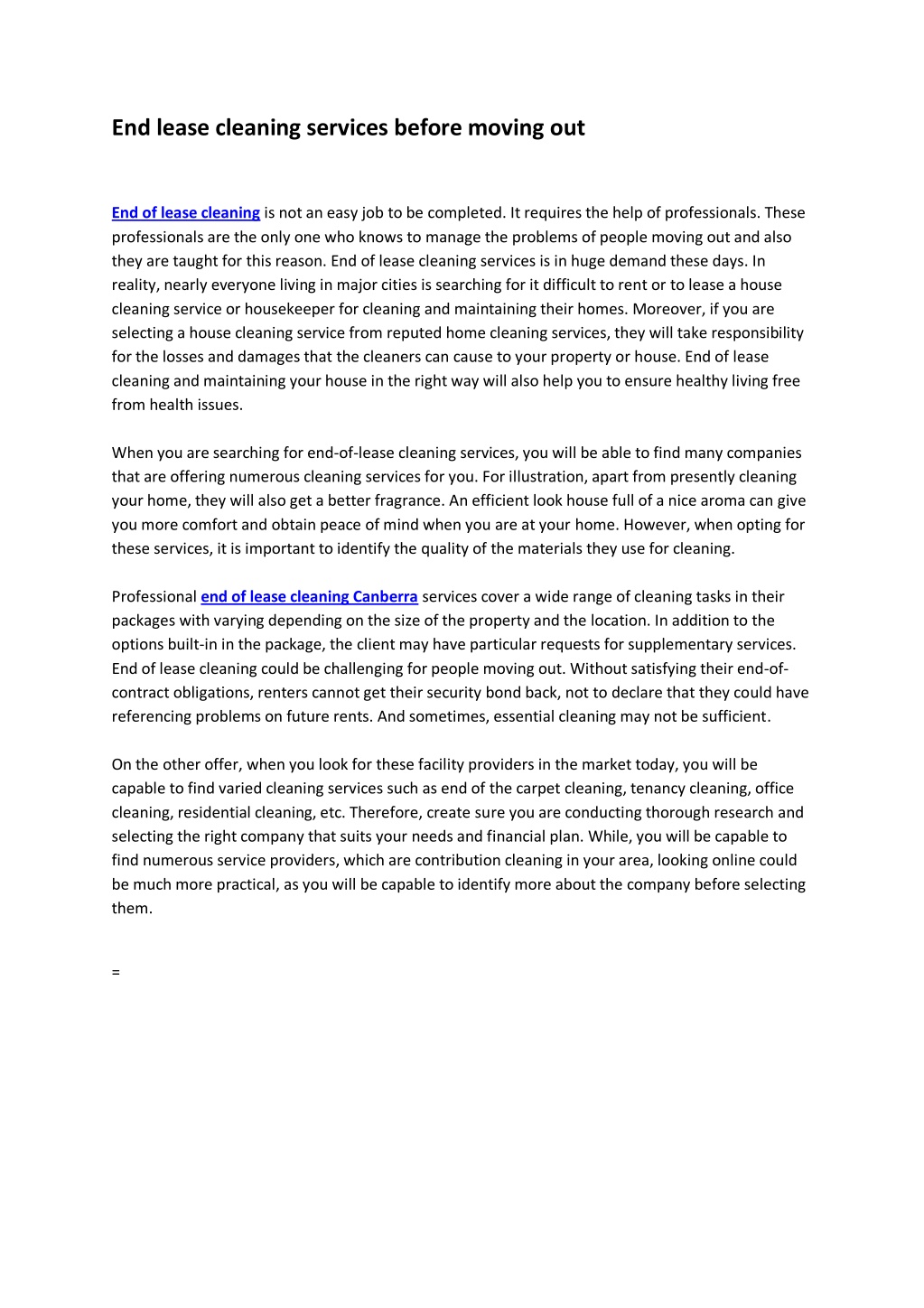 End lease cleaning services before moving out

End of lease cleaning is not an easy job to be completed. It requires the help of professionals. These professionals are the only one who knows to manage the problems of people moving out and also they are taught for this reason. End of lease cleaning services is in huge demand these days. In reality, nearly everyone living in major cities is searching for it difficult to rent or to lease a house cleaning service or housekeeper for cleaning and maintaining their homes. Moreover, if you are selecting a house cleaning service from reputed home cleaning services, they will take responsibility for the losses and damages that the cleaners can cause to your property or house. End of lease cleaning and maintaining your house in the right way will also help you to ensure healthy living free from health issues.

When you are searching for end-of-lease cleaning services, you will be able to find many companies that are offering numerous cleaning services for you. For illustration, apart from presently cleaning your home, they will also get a better fragrance. An efficient look house full of a nice aroma can give you more comfort and obtain peace of mind when you are at your home. However, when opting for these services, it is important to identify the quality of the materials they use for cleaning.

Professional end of lease cleaning Canberra services cover a wide range of cleaning tasks in their packages with varying depending on the size of the property and the location. In addition to the options built-in in the package, the client may have particular requests for supplementary services. End of lease cleaning could be challenging for people moving out. Without satisfying their end-of-contract obligations, renters cannot get their security bond back, not to declare that they could have referencing problems on future rents. And sometimes, essential cleaning may not be sufficient.

On the other offer, when you look for these facility providers in the market today, you will be capable to find varied cleaning services such as end of the carpet cleaning, tenancy cleaning, office cleaning, residential cleaning, etc. Therefore, create sure you are conducting thorough research and selecting the right company that suits your needs and financial plan. While, you will be capable to find numerous service providers, which are contribution cleaning in your area, looking online could be much more practical, as you will be capable to identify more about the company before selecting them.

=